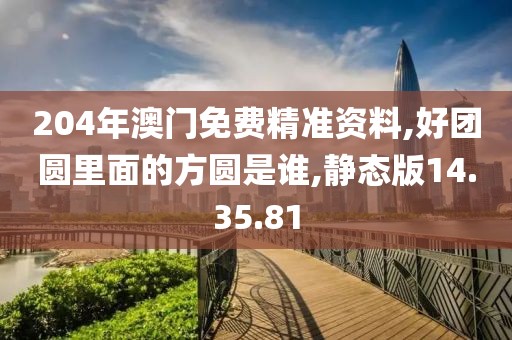 204年澳门免费精准资料,好团圆里面的方圆是谁,静态版14.35.81